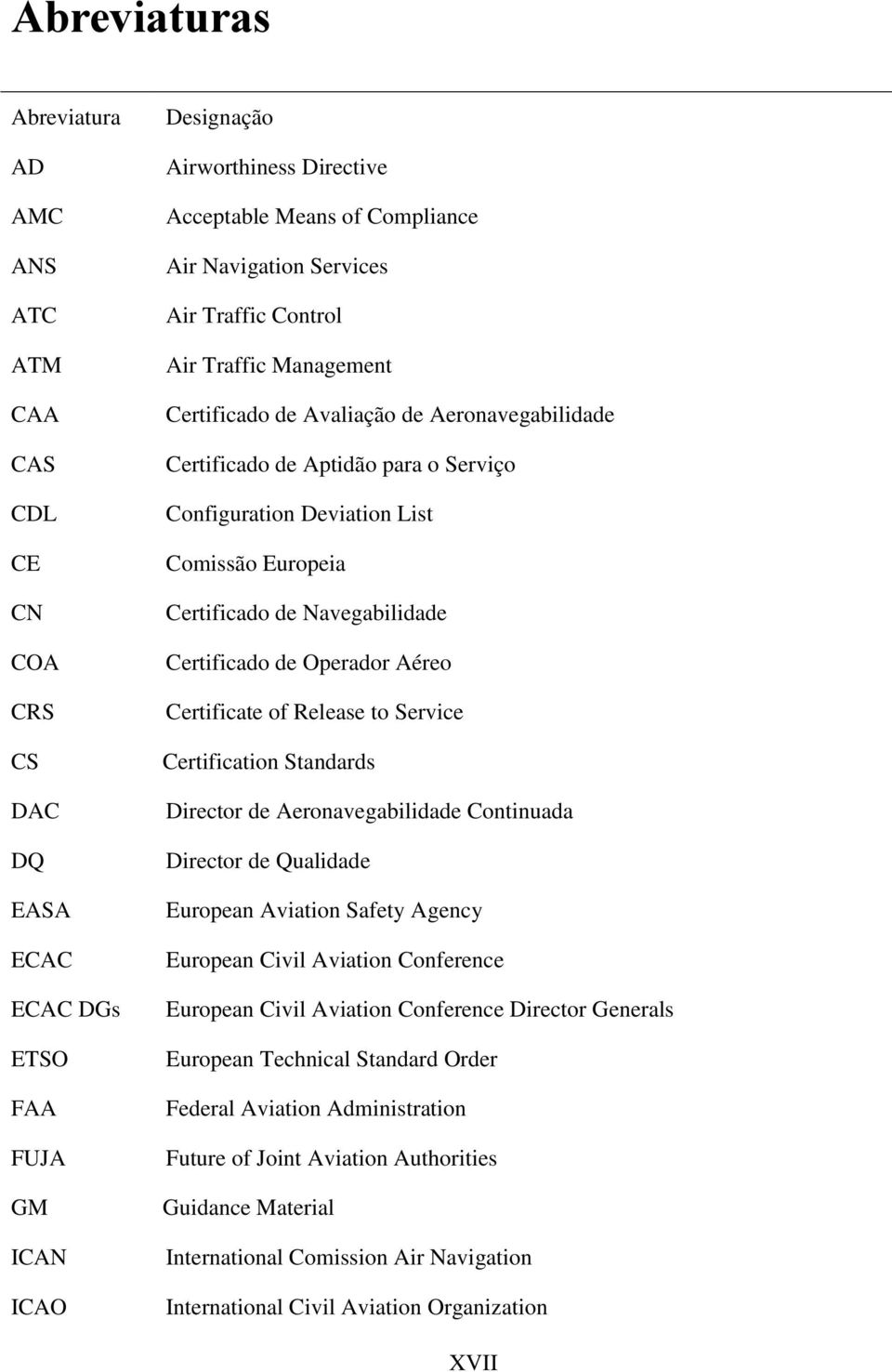 Abreviaturas

| Abreviatura | Designação |
|---|---|
| AD | Airworthiness Directive |
| AMC | Acceptable Means of Compliance |
| ANS | Air Navigation Services |
| ATC | Air Traffic Control |
| ATM | Air Traffic Management |
| CAA | Certificado de Avaliação de Aeronavegabilidade |
| CAS | Certificado de Aptidão para o Serviço |
| CDL | Configuration Deviation List |
| CE | Comissão Europeia |
| CN | Certificado de Navegabilidade |
| COA | Certificado de Operador Aéreo |
| CRS | Certificate of Release to Service |
| CS | Certification Standards |
| DAC | Director de Aeronavegabilidade Continuada |
| DQ | Director de Qualidade |
| EASA | European Aviation Safety Agency |
| ECAC | European Civil Aviation Conference |
| ECAC DGs | European Civil Aviation Conference Director Generals |
| ETSO | European Technical Standard Order |
| FAA | Federal Aviation Administration |
| FUJA | Future of Joint Aviation Authorities |
| GM | Guidance Material |
| ICAN | International Comission Air Navigation |
| ICAO | International Civil Aviation Organization |

XVII